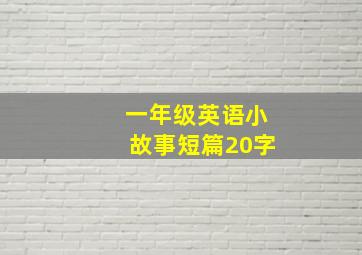 一年级英语小故事短篇20字